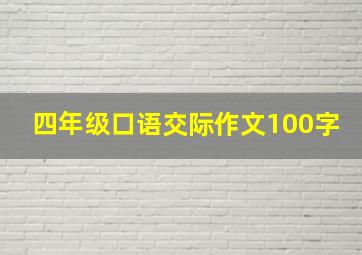 四年级口语交际作文100字